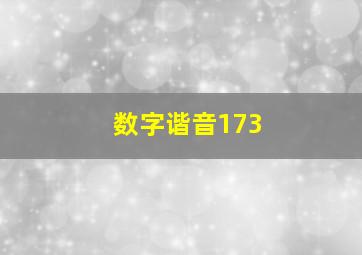 数字谐音173